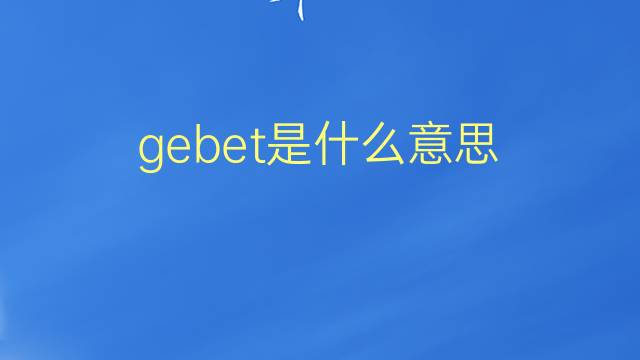 gebet是什么意思